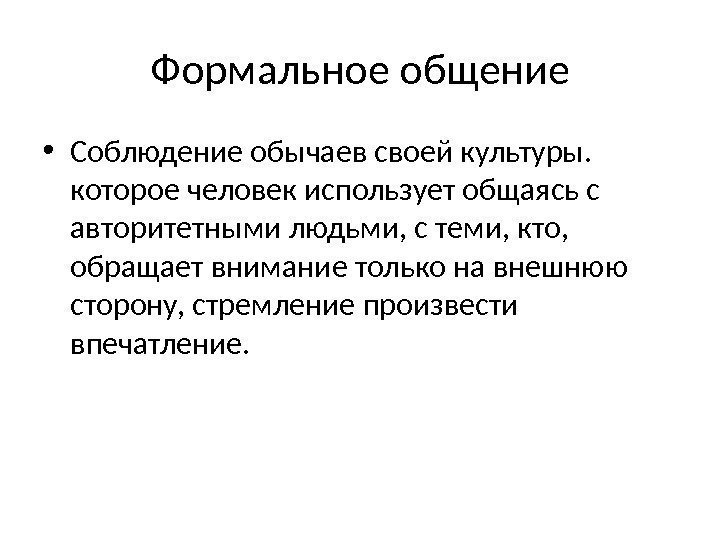 Формальное общение

• Соблюдение обычаев своей культуры. которое человек использует общаясь с авторитетными людьми, с теми, кто, обращает внимание только на внешнюю сторону, стремление произвести впечатление.